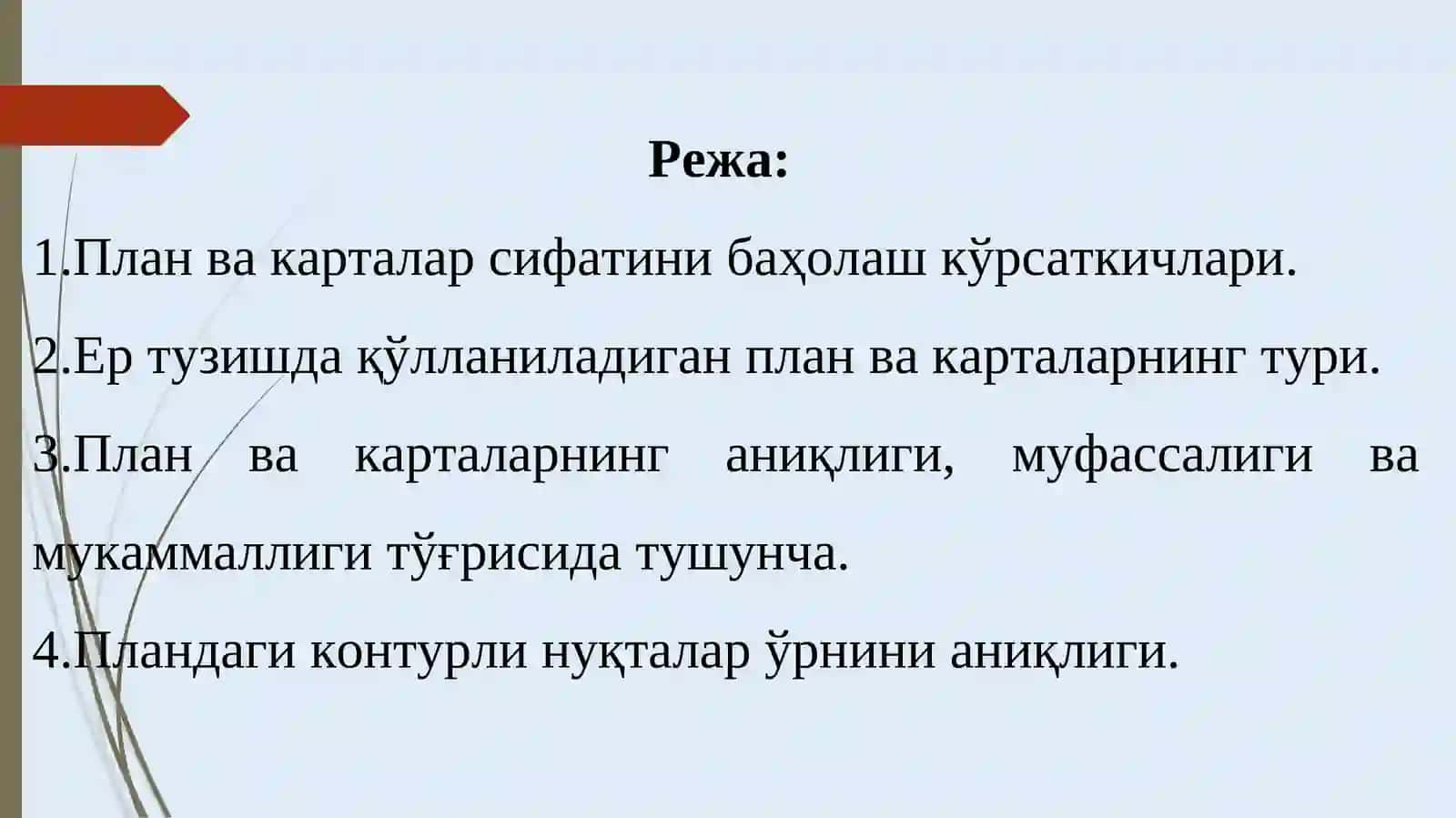 Режа:

1.План ва карталар сифатини баҳолаш кўрсаткичлари.

2.Ер тузишда қўлланиладиган план ва карталарнинг тури.

3.План ва карталарнинг аниқлиги, муфассалиги ва мукаммаллиги тўғрисида тушунча.

4.Пландаги контурли нуқталар ўрнини аниқлиги.